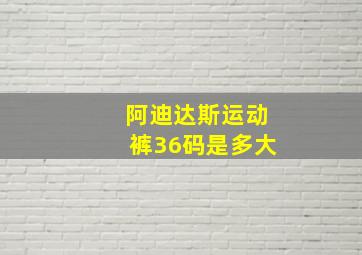 阿迪达斯运动裤36码是多大